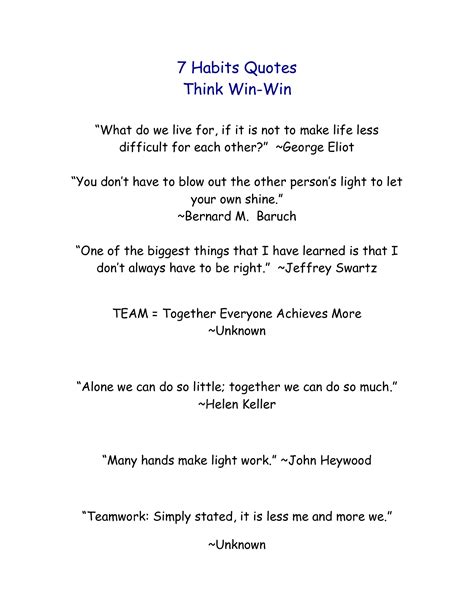 7 Habits Quotes
Think Win-Win

“What do we live for, if it is not to make life less difficult for each other?” ~George Eliot

“You don’t have to blow out the other person’s light to let your own shine.”
~Bernard M. Baruch

“One of the biggest things that I have learned is that I don’t always have to be right.” ~Jeffrey Swartz

TEAM = Together Everyone Achieves More
~Unknown

“Alone we can do so little; together we can do so much.”
~Helen Keller

“Many hands make light work.” ~John Heywood

“Teamwork: Simply stated, it is less me and more we.”

~Unknown